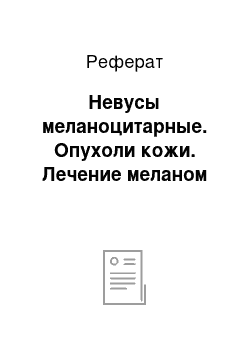 Реферат

Невусы меланоцитарные. Опухоли кожи. Лечение меланом